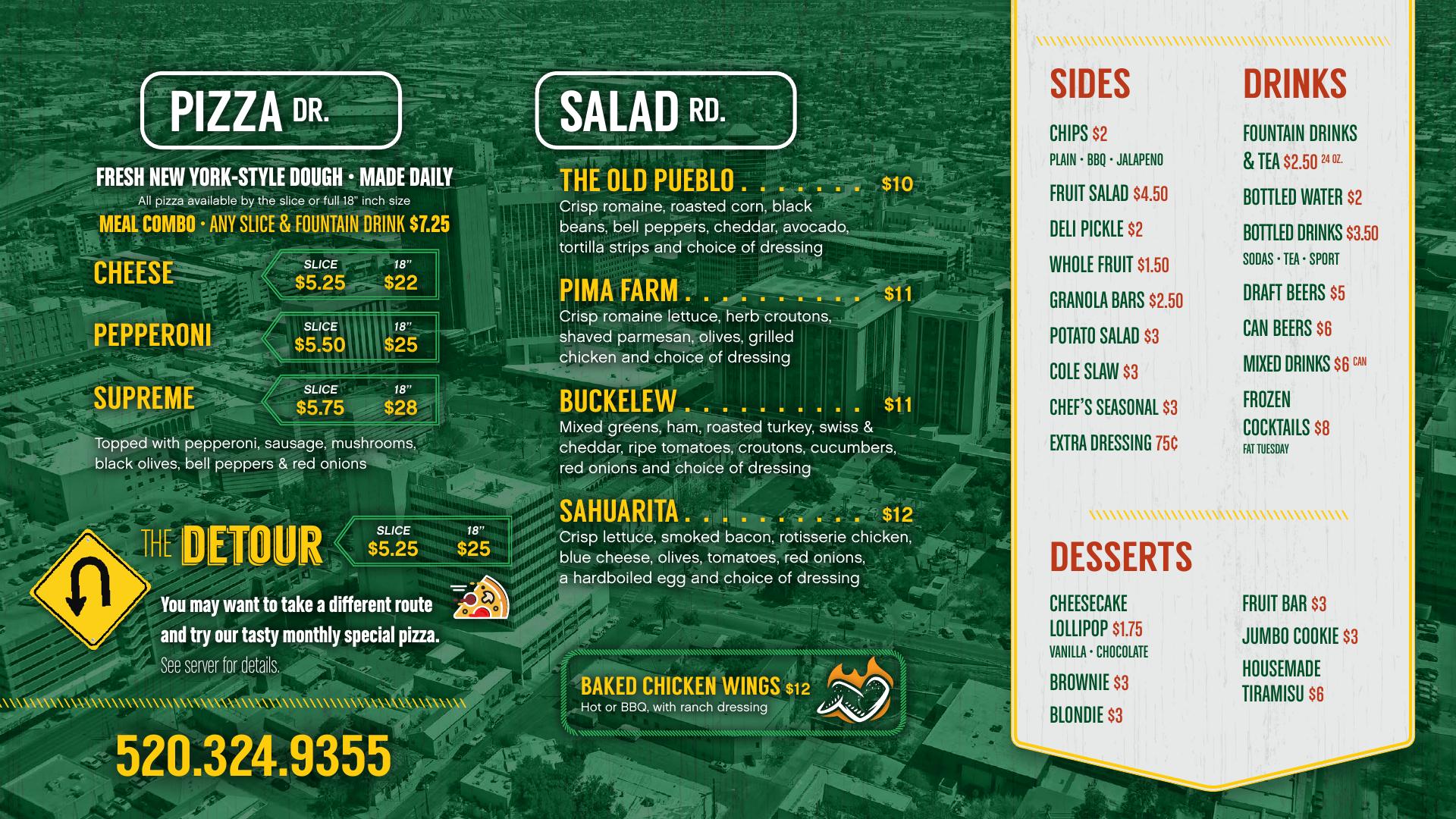 PIZZA DR.

FRESH NEW YORK-STYLE DOUGH • MADE DAILY
All pizza available by the slice or full 18" inch size
MEAL COMBO • ANY SLICE & FOUNTAIN DRINK $7.25

CHEESE
SLICE $5.25 18" $22

PEPPERONI
SLICE $5.50 18" $25

SUPREME
SLICE $5.75 18" $28

Topped with pepperoni, sausage, mushrooms, black olives, bell peppers & red onions

THE DETOUR
SLICE $5.25 18" $25

You may want to take a different route and try our tasty monthly special pizza.
See server for details.

520.324.9355

SALAD RD.

THE OLD PUEBLO $10
Crisp romaine, roasted corn, black beans, bell peppers, cheddar, avocado, tortilla strips and choice of dressing

PIMA FARM $11
Crisp romaine lettuce, herb croutons, shaved parmesan, olives, grilled chicken and choice of dressing

BUCKELEW $11
Mixed greens, ham, roasted turkey, swiss & cheddar, ripe tomatoes, croutons, cucumbers, red onions and choice of dressing

SAHUARITA $12
Crisp lettuce, smoked bacon, rotisserie chicken, blue cheese, olives, tomatoes, red onions, a hardboiled egg and choice of dressing

BAKED CHICKEN WINGS $12
Hot or BBQ, with ranch dressing

SIDES
CHIPS $2
PLAIN • BBQ • JALAPENO
FRUIT SALAD $4.50
DELI PICKLE $2
WHOLE FRUIT $1.50
GRANOLA BARS $2.50
POTATO SALAD $3
COLE SLAW $3
CHEF'S SEASONAL $3
EXTRA DRESSING 75¢

DRINKS
FOUNTAIN DRINKS & TEA $2.50 24 OZ.
BOTTLED WATER $2
BOTTLED DRINKS $3.50
SODAS • TEA • SPORT
DRAFT BEERS $5
CAN BEERS $6
MIXED DRINKS $6 CAN
FROZEN COCKTAILS $8
FAT TUESDAY

DESSERTS
CHEESECAKE LOLLIPOP $1.75
VANILLA • CHOCOLATE
BROWNIE $3
BLONDIE $3

FRUIT BAR $3
JUMBO COOKIE $3
HOUSEMADE TIRAMISU $6